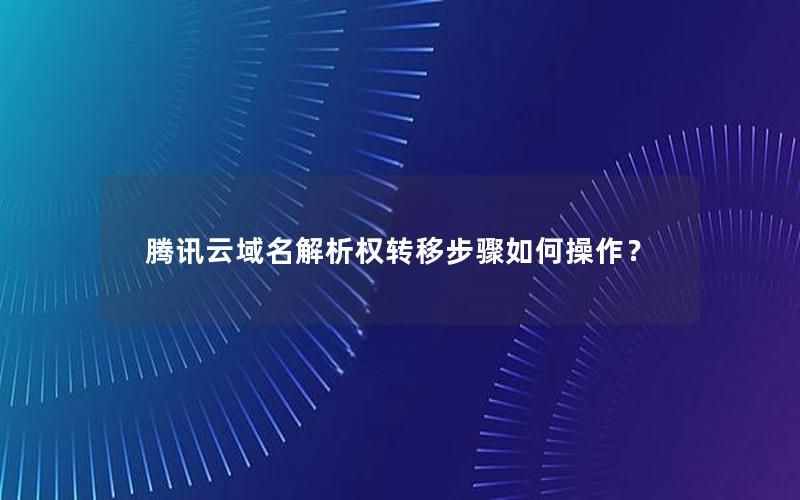 腾讯云域名解析权转移步骤如何操作？